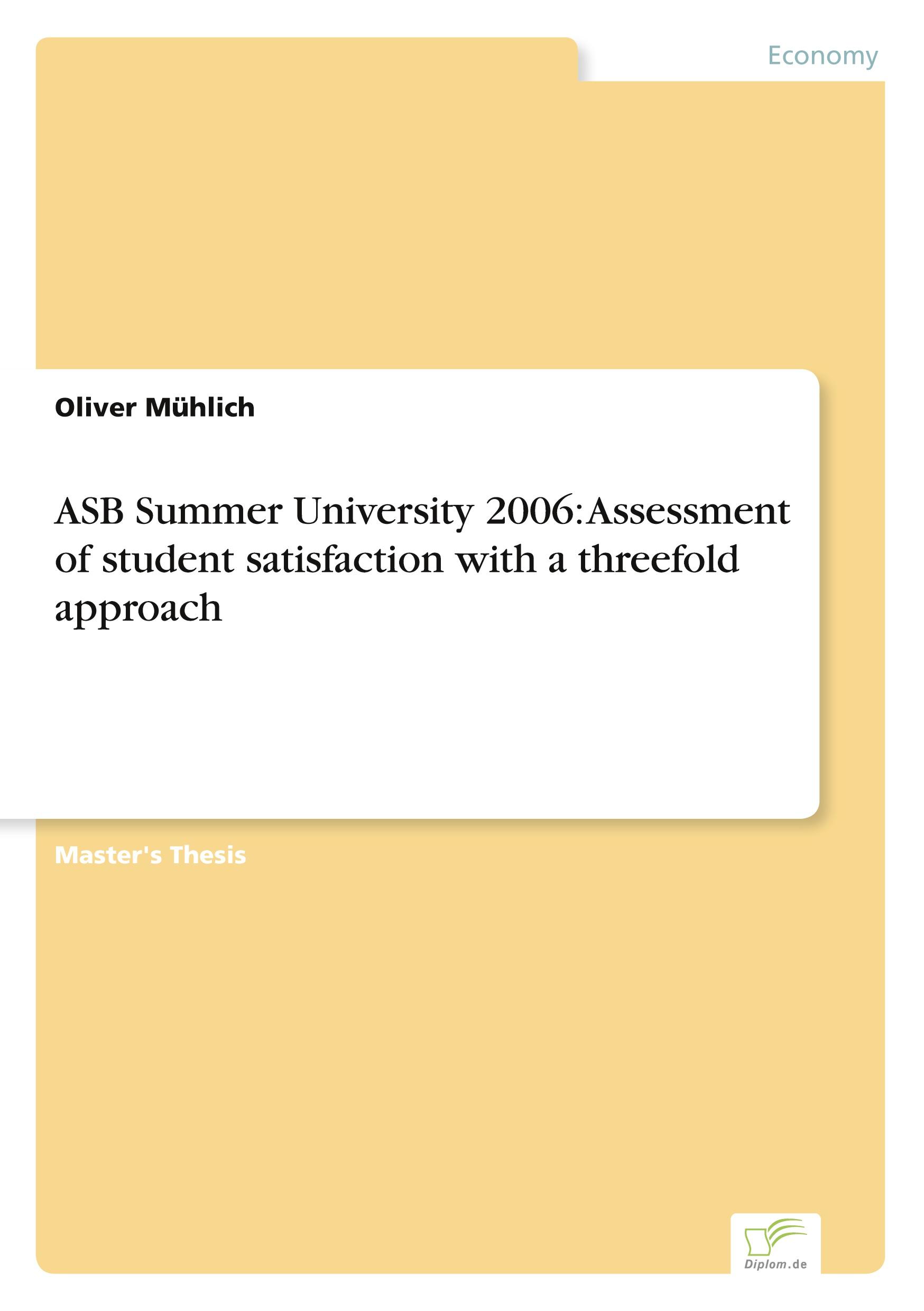 Economy

Oliver Mühlich

ASB Summer University 2006: Assessment of student satisfaction with a threefold approach

Master's Thesis

Diplom.de